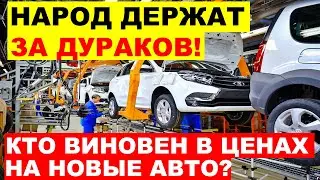 НАРОД ДЕРЖАТ
ЗА ДУРАКОВ!

КТО ВИНОВЕН В ЦЕНАХ
НА НОВЫЕ АВТО?